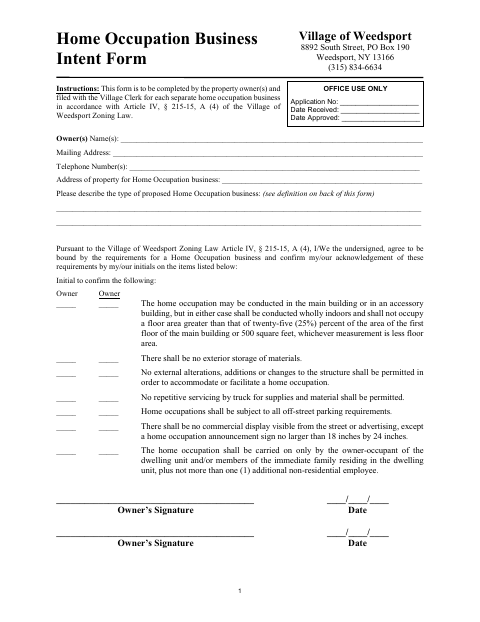 Home Occupation Business Intent Form

Village of Weedsport
8892 South Street, PO Box 190
Weedsport, NY 13166
(315) 834-6634

Instructions: This form is to be completed by the property owner(s) and filed with the Village Clerk for each separate home occupation business in accordance with Article IV, § 215-15, A (4) of the Village of Weedsport Zoning Law.

OFFICE USE ONLY
Application No: ____
Date Received: ____
Date Approved: ____

Owner(s) Name(s): ____
Mailing Address: ____
Telephone Number(s): ____
Address of property for Home Occupation business: ____
Please describe the type of proposed Home Occupation business: (see definition on back of this form)
____
____

Pursuant to the Village of Weedsport Zoning Law Article IV, § 215-15, A (4), I/We the undersigned, agree to be bound by the requirements for a Home Occupation business and confirm my/our acknowledgement of these requirements by my/our initials on the items listed below:

Initial to confirm the following:

Owner Owner
____ ____ The home occupation may be conducted in the main building or in an accessory building, but in either case shall be conducted wholly indoors and shall not occupy a floor area greater than that of twenty-five (25%) percent of the area of the first floor of the main building or 500 square feet, whichever measurement is less floor area.

____ ____ There shall be no exterior storage of materials.

____ ____ No external alterations, additions or changes to the structure shall be permitted in order to accommodate or facilitate a home occupation.

____ ____ No repetitive servicing by truck for supplies and material shall be permitted.

____ ____ Home occupations shall be subject to all off-street parking requirements.

____ ____ There shall be no commercial display visible from the street or advertising, except a home occupation announcement sign no larger than 18 inches by 24 inches.

____ ____ The home occupation shall be carried on only by the owner-occupant of the dwelling unit and/or members of the immediate family residing in the dwelling unit, plus not more than one (1) additional non-residential employee.

____
Owner's Signature

____/____/____
Date

____
Owner's Signature

____/____/____
Date

1